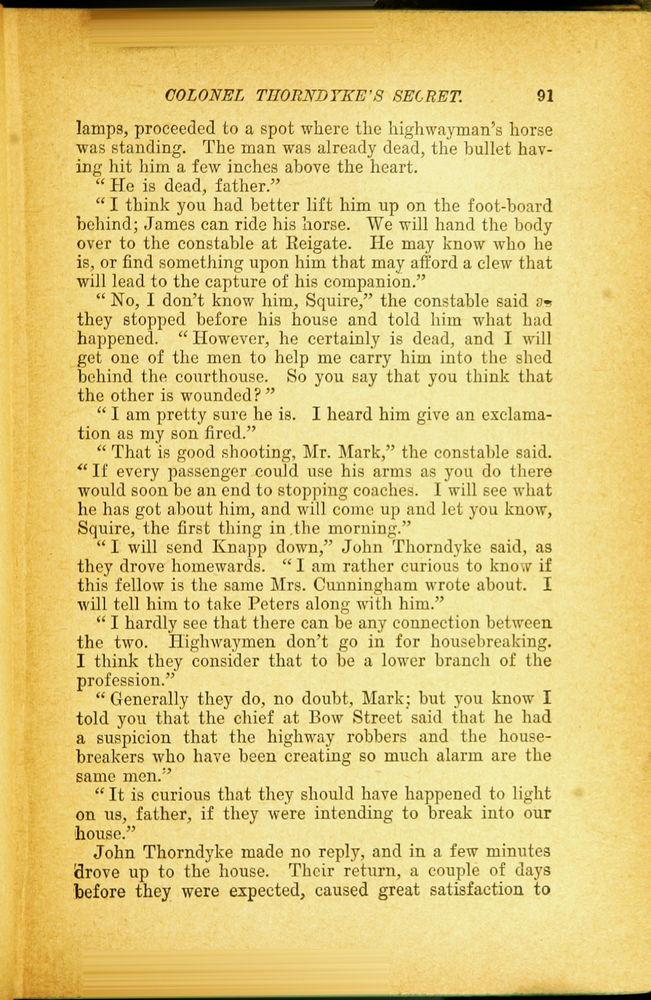 COLONEL THORNDYKE'S SECRET. 91

lamps, proceeded to a spot where the highwayman's horse was standing. The man was already dead, the bullet having hit him a few inches above the heart.

"He is dead, father."

"I think you had better lift him up on the foot-board behind; James can ride his horse. We will hand the body over to the constable at Reigate. He may know who he is, or find something upon him that may afford a clew that will lead to the capture of his companion."

"No, I don't know him, Squire," the constable said as they stopped before his house and told him what had happened. "However, he certainly is dead, and I will get one of the men to help me carry him into the shed behind the courthouse. So you say that you think that the other is wounded?"

"I am pretty sure he is. I heard him give an exclamation as my son fired."

"That is good shooting, Mr. Mark," the constable said. "If every passenger could use his arms as you do there would soon be an end to stopping coaches. I will see what he has got about him, and will come up and let you know, Squire, the first thing in the morning."

"I will send Knapp down," John Thorndyke said, as they drove homewards. "I am rather curious to know if this fellow is the same Mrs. Cunningham wrote about. I will tell him to take Peters along with him."

"I hardly see that there can be any connection between the two. Highwaymen don't go in for housebreaking. I think they consider that to be a lower branch of the profession."

"Generally they do, no doubt, Mark; but you know I told you that the chief at Bow Street said that he had a suspicion that the highway robbers and the housebreakers who have been creating so much alarm are the same men."

"It is curious that they should have happened to light on us, father, if they were intending to break into our house."

John Thorndyke made no reply, and in a few minutes drove up to the house. Their return, a couple of days before they were expected, caused great satisfaction to